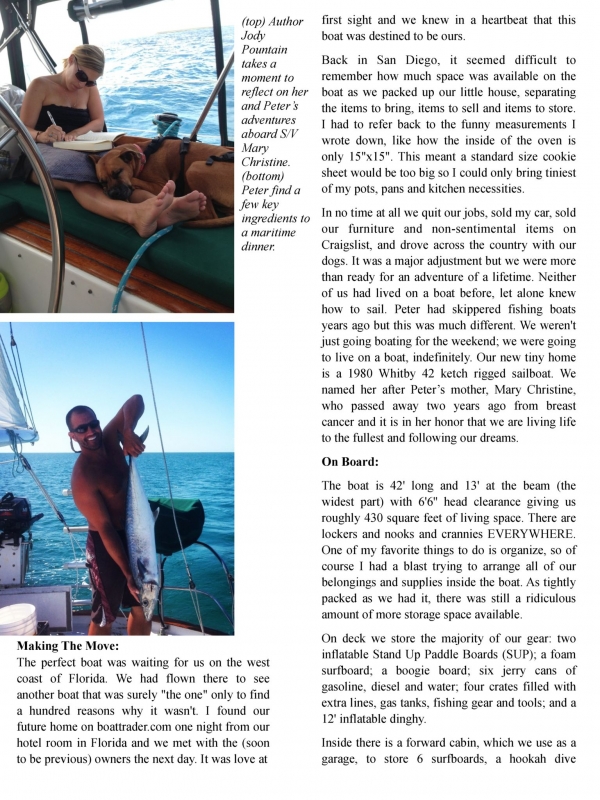 (top) Author Jody Pountain takes a moment to reflect on her and Peter's adventures aboard S/V Mary Christine. (bottom) Peter find a few key ingredients to a maritime dinner.

Making The Move:

The perfect boat was waiting for us on the west coast of Florida. We had flown there to see another boat that was surely "the one" only to find a hundred reasons why it wasn't. I found our future home on boattrader.com one night from our hotel room in Florida and we met with the (soon to be previous) owners the next day. It was love at first sight and we knew in a heartbeat that this boat was destined to be ours.

Back in San Diego, it seemed difficult to remember how much space was available on the boat as we packed up our little house, separating the items to bring, items to sell and items to store. I had to refer back to the funny measurements I wrote down, like how the inside of the oven is only 15"x15". This meant a standard size cookie sheet would be too big so I could only bring tiniest of my pots, pans and kitchen necessities.

In no time at all we quit our jobs, sold my car, sold our furniture and non-sentimental items on Craigslist, and drove across the country with our dogs. It was a major adjustment but we were more than ready for an adventure of a lifetime. Neither of us had lived on a boat before, let alone knew how to sail. Peter had skippered fishing boats years ago but this was much different. We weren't just going boating for the weekend; we were going to live on a boat, indefinitely. Our new tiny home is a 1980 Whitby 42 ketch rigged sailboat. We named her after Peter's mother, Mary Christine, who passed away two years ago from breast cancer and it is in her honor that we are living life to the fullest and following our dreams.

On Board:

The boat is 42' long and 13' at the beam (the widest part) with 6'6" head clearance giving us roughly 430 square feet of living space. There are lockers and nooks and crannies EVERYWHERE. One of my favorite things to do is organize, so of course I had a blast trying to arrange all of our belongings and supplies inside the boat. As tightly packed as we had it, there was still a ridiculous amount of more storage space available.

On deck we store the majority of our gear: two inflatable Stand Up Paddle Boards (SUP); a foam surfboard; a boogie board; six jerry cans of gasoline, diesel and water; four crates filled with extra lines, gas tanks, fishing gear and tools; and a 12' inflatable dinghy.

Inside there is a forward cabin, which we use as a garage, to store 6 surfboards, a hookah dive